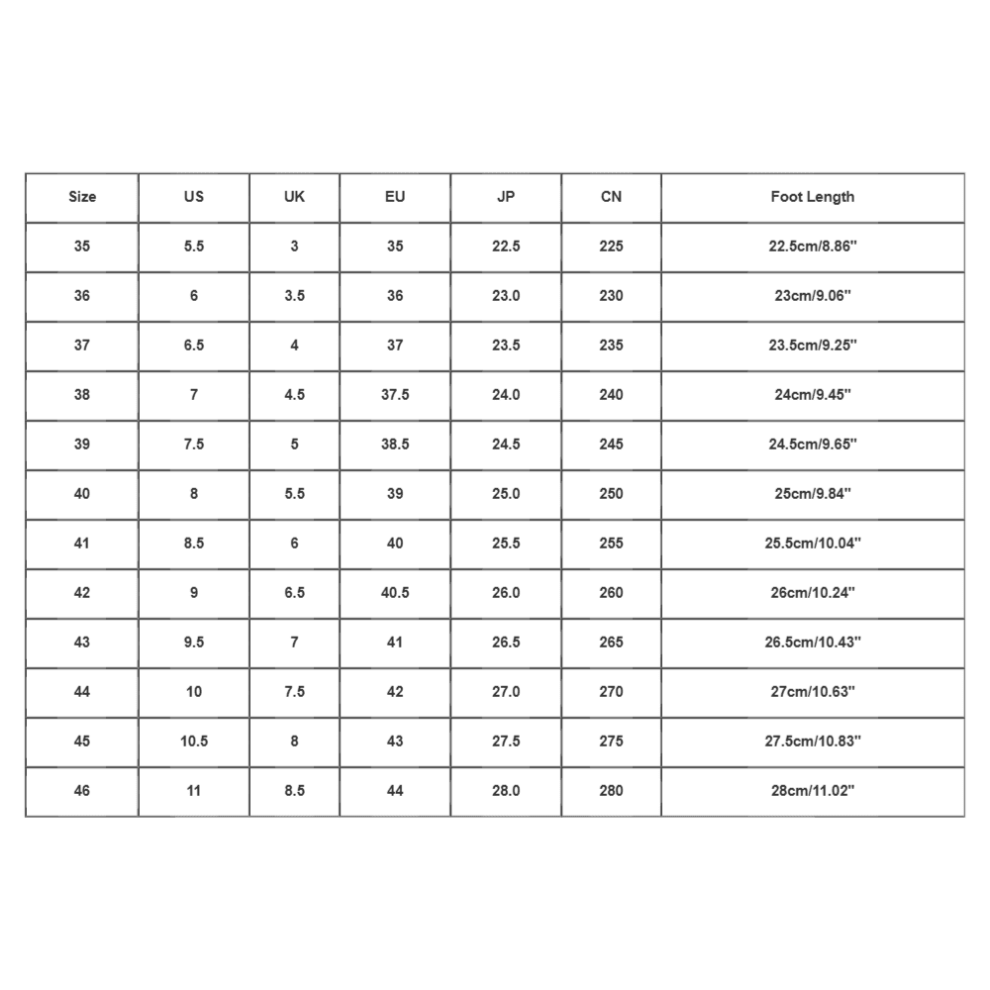 | Size | US | UK | EU | JP | CN | Foot Length |
|---|---|---|---|---|---|---|
| 35 | 5.5 | 3 | 35 | 22.5 | 225 | 22.5cm/8.86" |
| 36 | 6 | 3.5 | 36 | 23.0 | 230 | 23cm/9.06" |
| 37 | 6.5 | 4 | 37 | 23.5 | 235 | 23.5cm/9.25" |
| 38 | 7 | 4.5 | 37.5 | 24.0 | 240 | 24cm/9.45" |
| 39 | 7.5 | 5 | 38.5 | 24.5 | 245 | 24.5cm/9.65" |
| 40 | 8 | 5.5 | 39 | 25.0 | 250 | 25cm/9.84" |
| 41 | 8.5 | 6 | 40 | 25.5 | 255 | 25.5cm/10.04" |
| 42 | 9 | 6.5 | 40.5 | 26.0 | 260 | 26cm/10.24" |
| 43 | 9.5 | 7 | 41 | 26.5 | 265 | 26.5cm/10.43" |
| 44 | 10 | 7.5 | 42 | 27.0 | 270 | 27cm/10.63" |
| 45 | 10.5 | 8 | 43 | 27.5 | 275 | 27.5cm/10.83" |
| 46 | 11 | 8.5 | 44 | 28.0 | 280 | 28cm/11.02" |